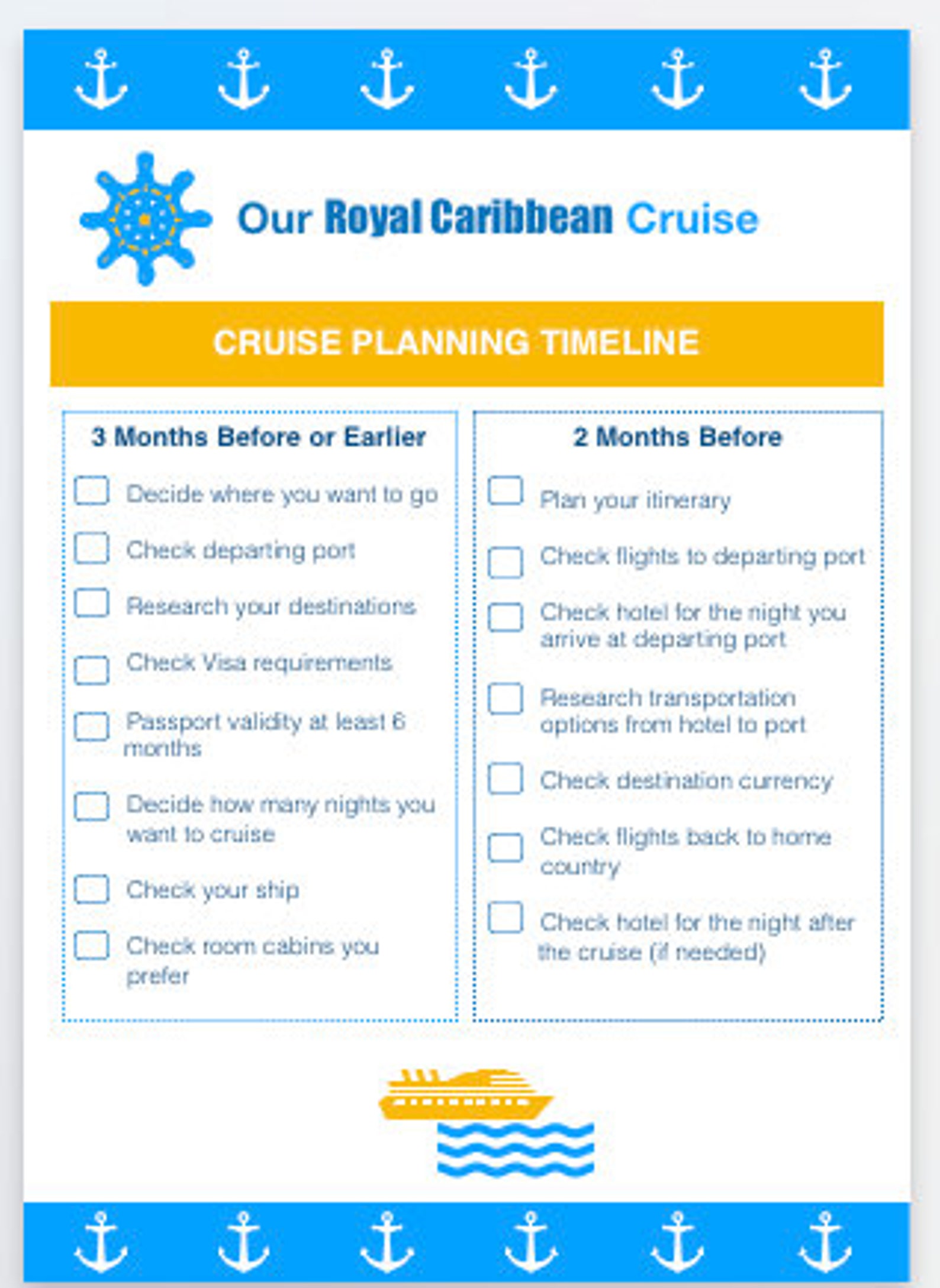 Our Royal Caribbean Cruise

CRUISE PLANNING TIMELINE

3 Months Before or Earlier

Decide where you want to go

Check departing port

Research your destinations

Check Visa requirements

Passport validity at least 6 months

Decide how many nights you want to cruise

Check your ship

Check room cabins you prefer

2 Months Before

Plan your itinerary

Check flights to departing port

Check hotel for the night you arrive at departing port

Research transportation options from hotel to port

Check destination currency

Check flights back to home country

Check hotel for the night after the cruise (if needed)